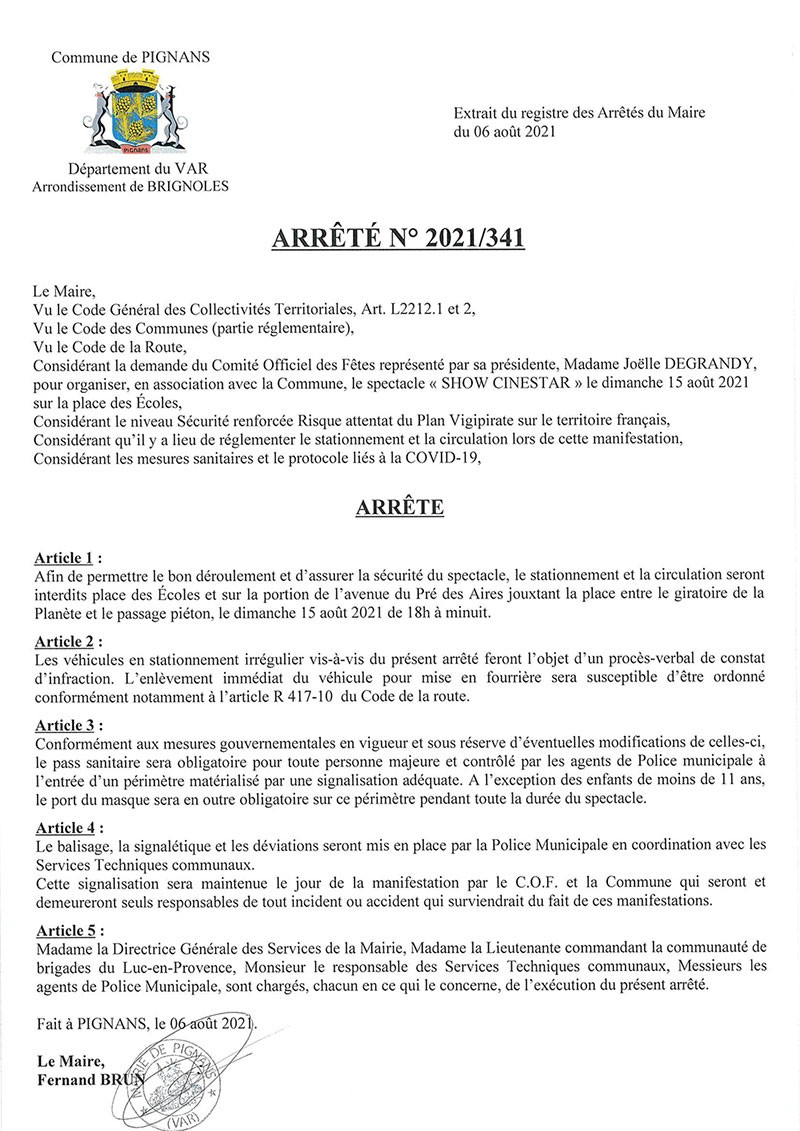 Commune de PIGNANS

PIGNANS

Département du VAR
Arrondissement de BRIGNOLES

Extrait du registre des Arrêtés du Maire
du 06 août 2021

ARRÊTÉ N° 2021/341

Le Maire,
Vu le Code Général des Collectivités Territoriales, Art. L2212.1 et 2,
Vu le Code des Communes (partie réglementaire),
Vu le Code de la Route,
Considérant la demande du Comité Officiel des Fêtes représenté par sa présidente, Madame Joëlle DEGRANDY, pour organiser, en association avec la Commune, le spectacle « SHOW CINESTAR » le dimanche 15 août 2021 sur la place des Écoles,
Considérant le niveau Sécurité renforcée Risque attentat du Plan Vigipirate sur le territoire français,
Considérant qu'il y a lieu de réglementer le stationnement et la circulation lors de cette manifestation,
Considérant les mesures sanitaires et le protocole liés à la COVID-19,

ARRÊTE

Article 1 :
Afin de permettre le bon déroulement et d'assurer la sécurité du spectacle, le stationnement et la circulation seront interdits place des Écoles et sur la portion de l'avenue du Pré des Aires jouxtant la place entre le giratoire de la Planète et le passage piéton, le dimanche 15 août 2021 de 18h à minuit.

Article 2 :
Les véhicules en stationnement irrégulier vis-à-vis du présent arrêté feront l'objet d'un procès-verbal de constat d'infraction. L'enlèvement immédiat du véhicule pour mise en fourrière sera susceptible d'être ordonné conformément notamment à l'article R 417-10 du Code de la route.

Article 3 :
Conformément aux mesures gouvernementales en vigueur et sous réserve d'éventuelles modifications de celles-ci, le pass sanitaire sera obligatoire pour toute personne majeure et contrôlé par les agents de Police municipale à l'entrée d'un périmètre matérialisé par une signalisation adéquate. A l'exception des enfants de moins de 11 ans, le port du masque sera en outre obligatoire sur ce périmètre pendant toute la durée du spectacle.

Article 4 :
Le balisage, la signalétique et les déviations seront mis en place par la Police Municipale en coordination avec les Services Techniques communaux.
Cette signalisation sera maintenue le jour de la manifestation par le C.O.F. et la Commune qui seront et demeureront seuls responsables de tout incident ou accident qui surviendrait du fait de ces manifestations.

Article 5 :
Madame la Directrice Générale des Services de la Mairie, Madame la Lieutenante commandant la communauté de brigades du Luc-en-Provence, Monsieur le responsable des Services Techniques communaux, Messieurs les agents de Police Municipale, sont chargés, chacun en ce qui le concerne, de l'exécution du présent arrêté.

Fait à PIGNANS, le 06 août 2021.

Le Maire,
Fernand BRUN

MAIRIE DE PIGNANS (VAR)